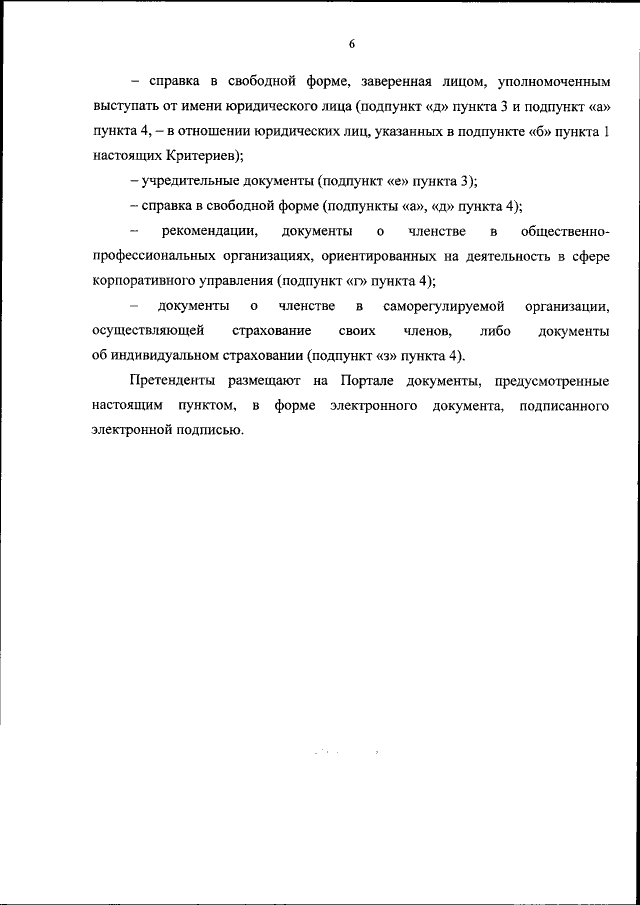 6

– справка в свободной форме, заверенная лицом, уполномоченным выступать от имени юридического лица (подпункт «д» пункта 3 и подпункт «а» пункта 4, – в отношении юридических лиц, указанных в подпункте «б» пункта 1 настоящих Критериев);

– учредительные документы (подпункт «е» пункта 3);

– справка в свободной форме (подпункты «а», «д» пункта 4);

– рекомендации, документы о членстве в общественно-профессиональных организациях, ориентированных на деятельность в сфере корпоративного управления (подпункт «г» пункта 4);

– документы о членстве в саморегулируемой организации, осуществляющей страхование своих членов, либо документы об индивидуальном страховании (подпункт «з» пункта 4).

Претенденты размещают на Портале документы, предусмотренные настоящим пунктом, в форме электронного документа, подписанного электронной подписью.